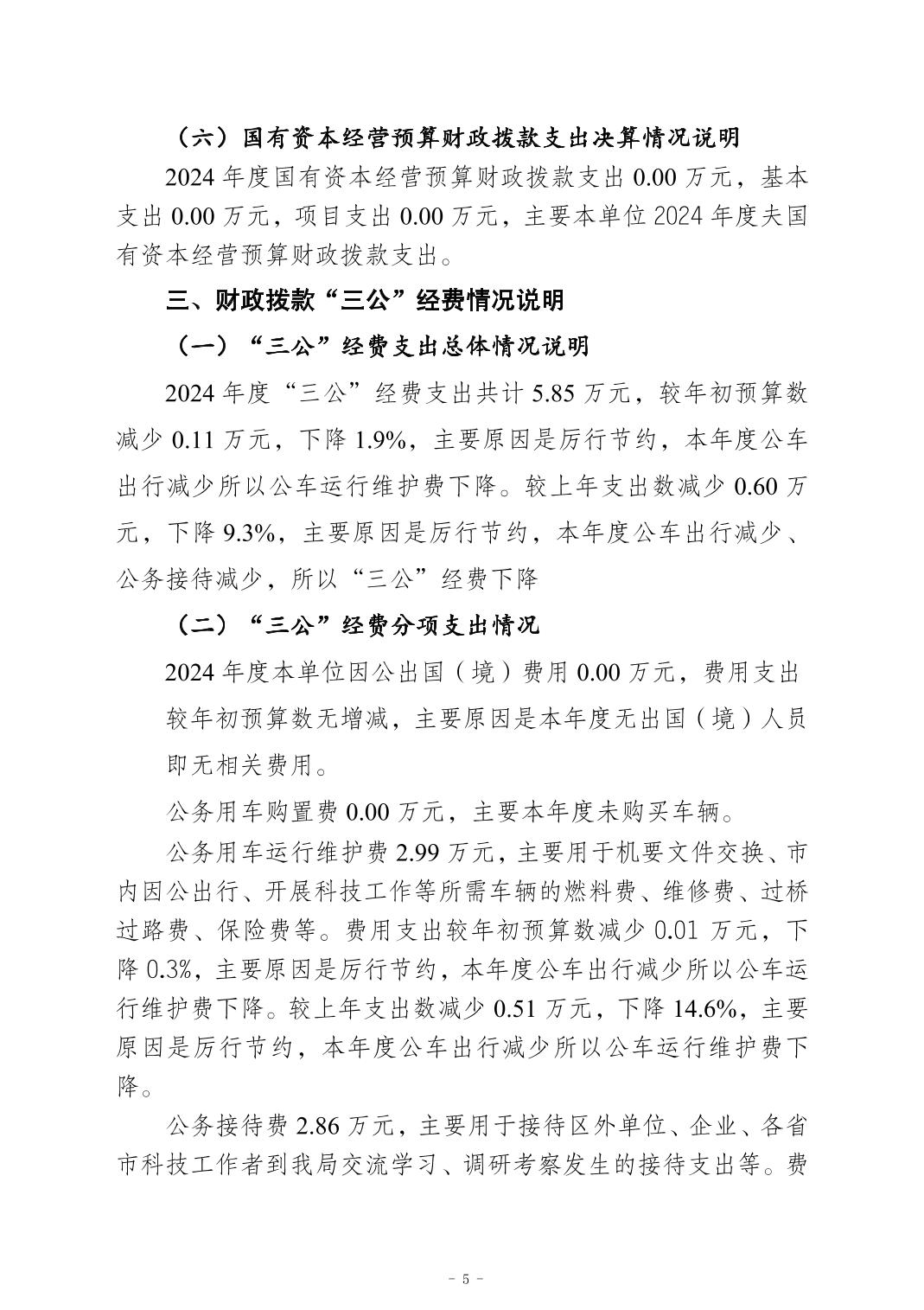 （六）国有资本经营预算财政拨款支出决算情况说明

2024 年度国有资本经营预算财政拨款支出 0.00 万元，基本支出 0.00 万元，项目支出 0.00 万元，主要本单位 2024 年度夫国有资本经营预算财政拨款支出。

三、财政拨款“三公”经费情况说明

（一）“三公”经费支出总体情况说明

2024 年度“三公”经费支出共计 5.85 万元，较年初预算数减少 0.11 万元，下降 1.9%，主要原因是厉行节约，本年度公车出行减少所以公车运行维护费下降。较上年支出数减少 0.60 万元，下降 9.3%，主要原因是厉行节约，本年度公车出行减少、公务接待减少，所以“三公”经费下降

（二）“三公”经费分项支出情况

2024 年度本单位因公出国（境）费用 0.00 万元，费用支出较年初预算数无增减，主要原因是本年度无出国（境）人员即无相关费用。

公务用车购置费 0.00 万元，主要本年度未购买车辆。

公务用车运行维护费 2.99 万元，主要用于机要文件交换、市内因公出行、开展科技工作等所需车辆的燃料费、维修费、过桥过路费、保险费等。费用支出较年初预算数减少 0.01 万元，下降 0.3%，主要原因是厉行节约，本年度公车出行减少所以公车运行维护费下降。较上年支出数减少 0.51 万元，下降 14.6%，主要原因是厉行节约，本年度公车出行减少所以公车运行维护费下降。

公务接待费 2.86 万元，主要用于接待区外单位、企业、各省市科技工作者到我局交流学习、调研考察发生的接待支出等。费

- 5 -